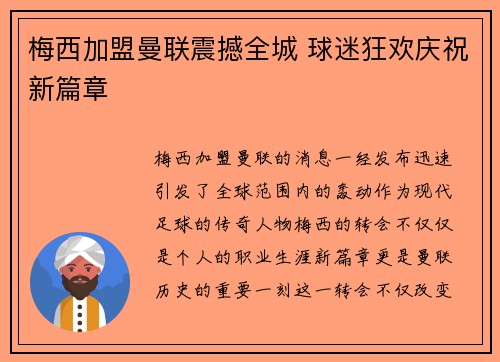 梅西加盟曼联震撼全城 球迷狂欢庆祝新篇章

梅西加盟曼联的消息一经发布迅速引发了全球范围内的轰动作为现代足球的传奇人物梅西的转会不仅仅是个人的职业生涯新篇章更是曼联历史的重要一刻这一转会不仅改变